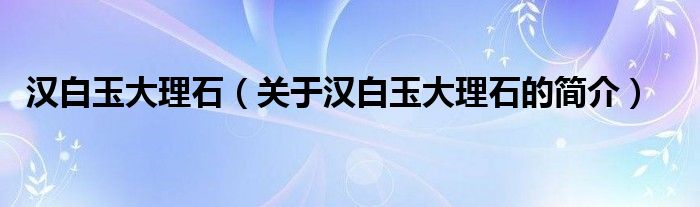 汉白玉大理石（关于汉白玉大理石的简介）